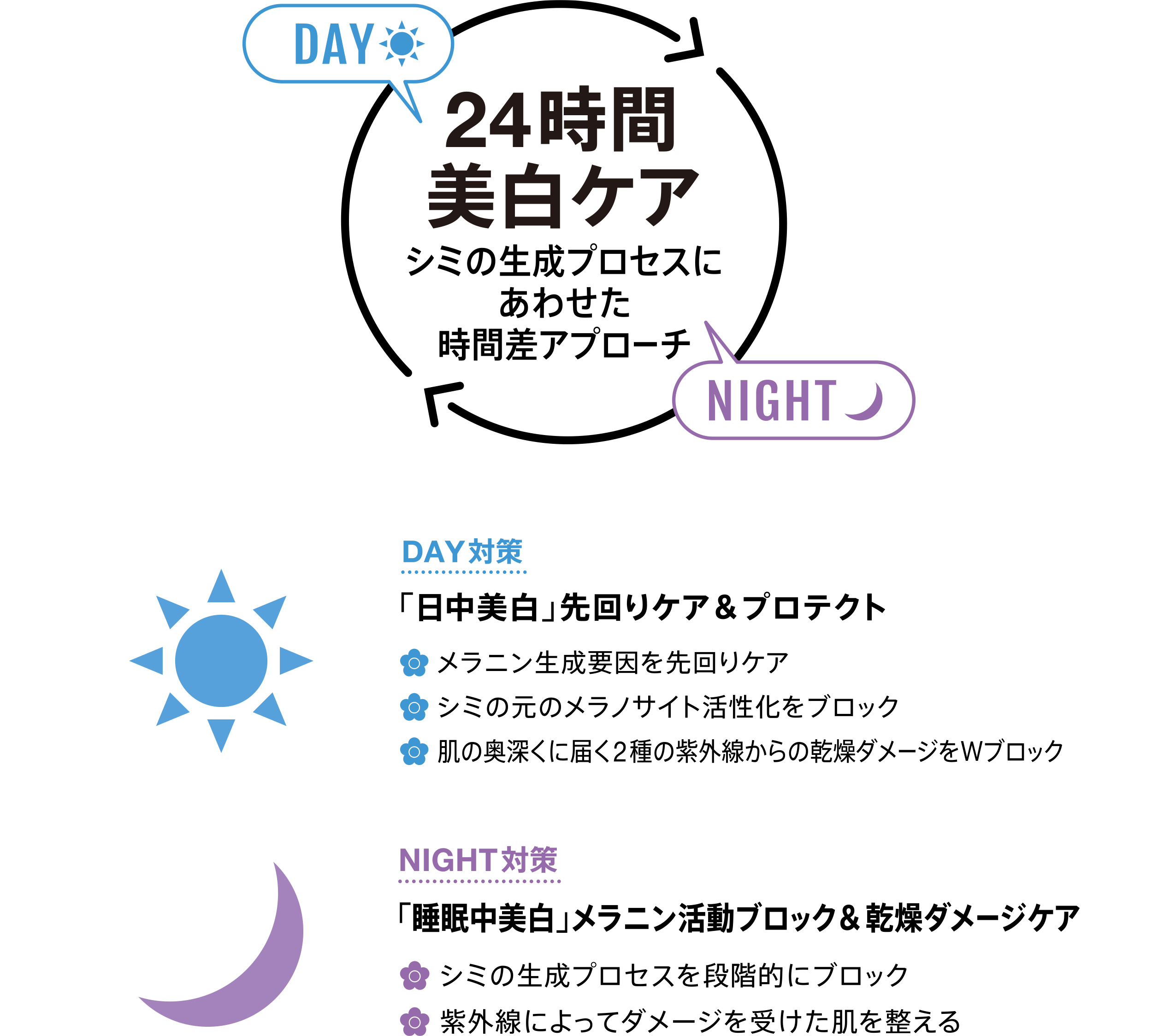 DAY

24時間
美白ケア
シミの生成プロセスに
あわせた
時間差アプローチ

NIGHT

DAY対策

「日中美白」先回りケア＆プロテクト

メラニン生成要因を先回りケア

シミの元のメラノサイト活性化をブロック

肌の奥深くに届く2種の紫外線からの乾燥ダメージをWブロック

NIGHT対策

「睡眠中美白」メラニン活動ブロック＆乾燥ダメージケア

シミの生成プロセスを段階的にブロック

紫外線によってダメージを受けた肌を整える